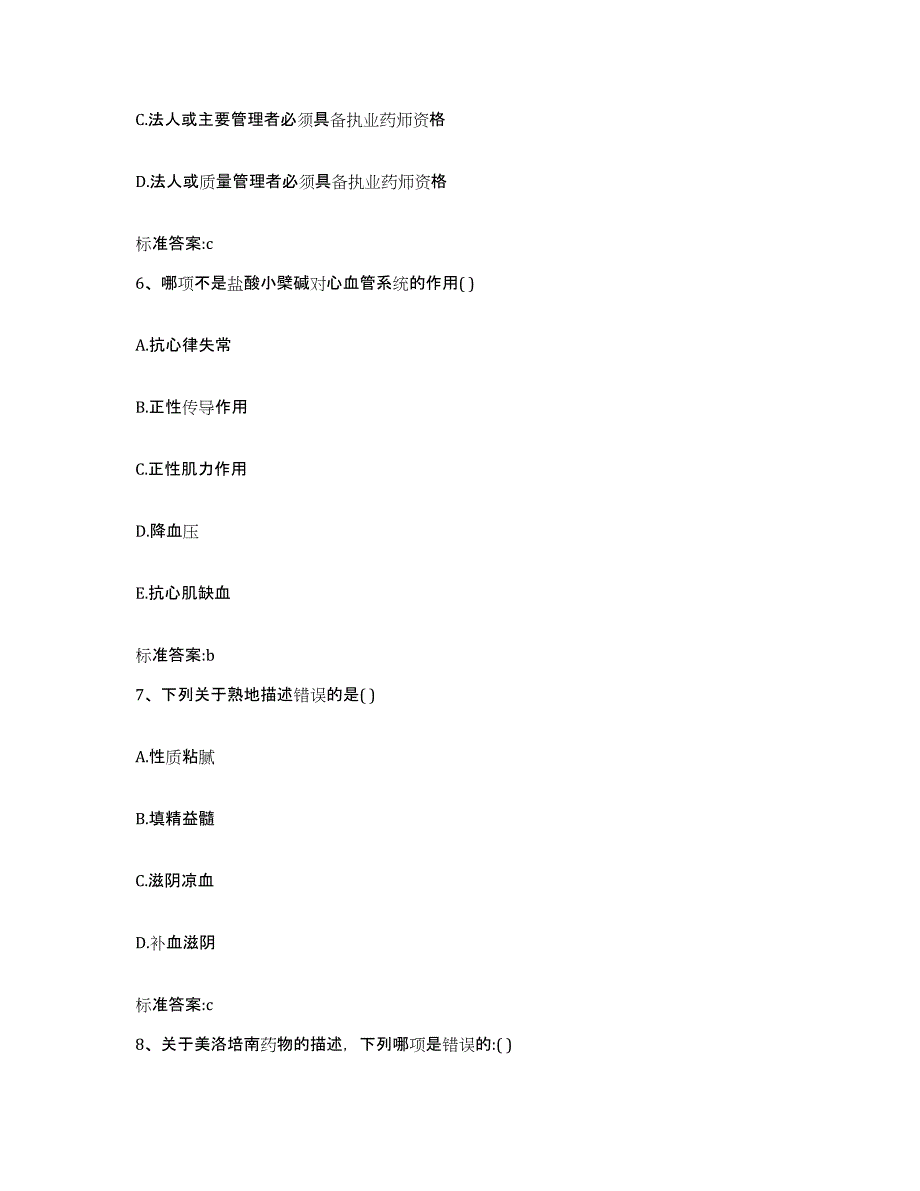 C.法人或主要管理者必须具备执业药师资格

D.法人或质量管理者必须具备执业药师资格

标准答案:c

6、哪项不是盐酸小檗碱对心血管系统的作用( )

A.抗心律失常

B.正性传导作用

C.正性肌力作用

D.降血压

E.抗心肌缺血

标准答案:b

7、下列关于熟地描述错误的是( )

A.性质粘腻

B.填精益髓

C.滋阴凉血

D.补血滋阴

标准答案:c

8、关于美洛培南药物的描述，下列哪项是错误的:( )